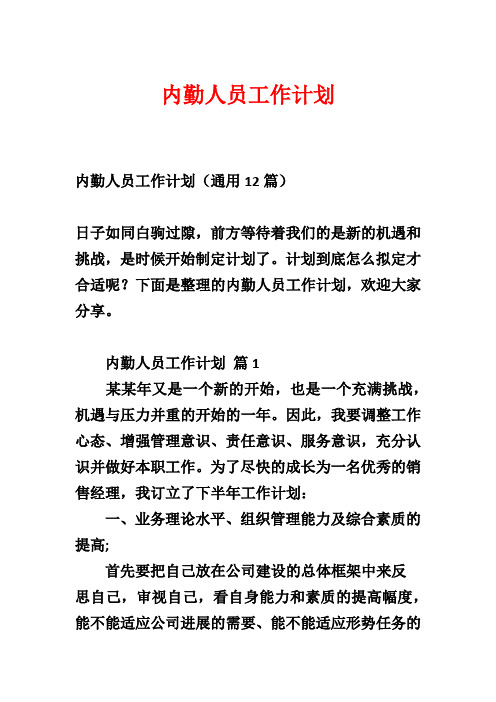 内勤人员工作计划

内勤人员工作计划（通用 12 篇）

日子如同白驹过隙，前方等待着我们的是新的机遇和挑战，是时候开始制定计划了。计划到底怎么拟定才合适呢？下面是整理的内勤人员工作计划，欢迎大家分享。

内勤人员工作计划 篇 1

某某年又是一个新的开始，也是一个充满挑战，机遇与压力并重的开始的一年。因此，我要调整工作心态、增强管理意识、责任意识、服务意识，充分认识并做好本职工作。为了尽快的成长为一名优秀的销售经理，我订立了下半年工作计划：

一、业务理论水平、组织管理能力及综合素质的提高;

首先要把自己放在公司建设的总体框架中来反思自己，审视自己，看自身能力和素质的提高幅度，能不能适应公司进展的需要、能不能适应形势任务的